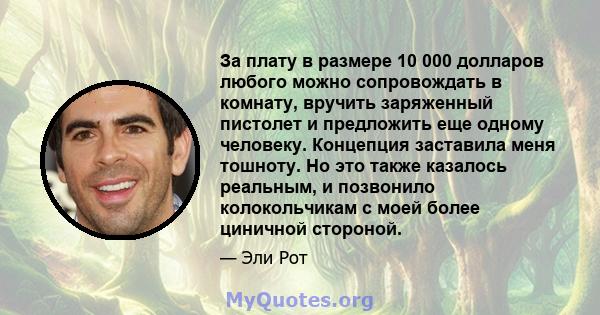 За плату в размере 10 000 долларов любого можно сопровождать в комнату, вручить заряженный пистолет и предложить еще одному человеку. Концепция заставила меня тошноту. Но это также казалось реальным, и позвонило колокольчикам с моей более циничной стороной.

— Эли Рот

MyQuotes.org